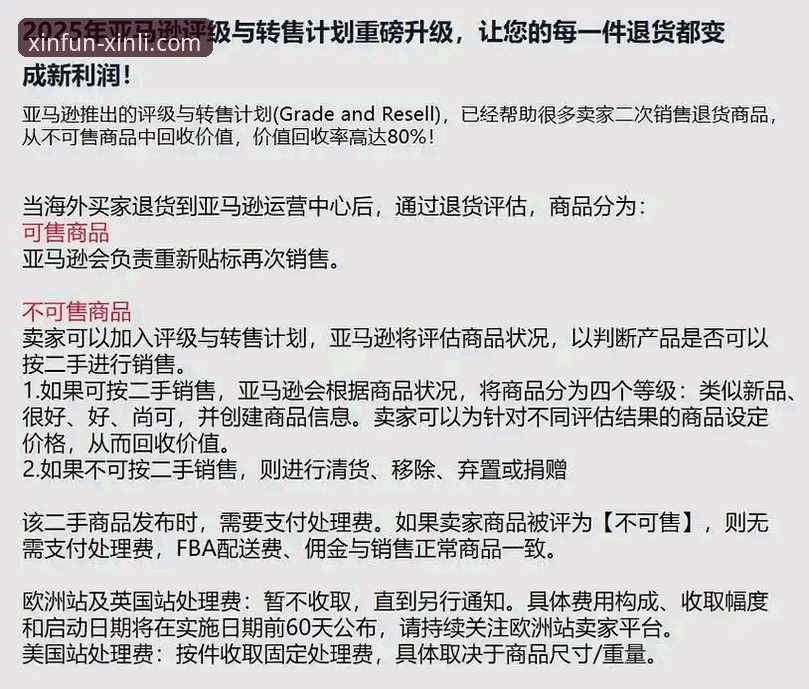 xinfun-xinli.com

2025年亚马逊评级与转售计划重磅升级，让您的每一件退货都变成新利润！

亚马逊推出的评级与转售计划(Grade and Resell)，已经帮助很多卖家二次销售退货商品，从不可售商品中回收价值，价值回收率高达80%！

当海外买家退货到亚马逊运营中心后，通过退货评估，商品分为：
可售商品
亚马逊会负责重新贴标再次销售。

不可售商品
卖家可以加入评级与转售计划，亚马逊将评估商品状况，以判断产品是否可以按二手进行销售。
1.如果可按二手销售，亚马逊会根据商品状况，将商品分为四个等级：类似新品、很好、好、尚可，并创建商品信息。卖家可以为针对不同评估结果的商品设定价格，从而回收价值。
2.如果不可按二手销售，则进行清货、移除、弃置或捐赠

该二手商品发布时，需要支付处理费。如果卖家商品被评为【不可售】，则无需支付处理费，FBA配送费、佣金与销售正常商品一致。

欧洲站及英国站处理费：暂不收取，直到另行通知。具体费用构成、收取幅度和启动日期将在实施日期前60天公布，请持续关注欧洲站卖家平台。
美国站处理费：按件收取固定处理费，具体取决于商品尺寸/重量。